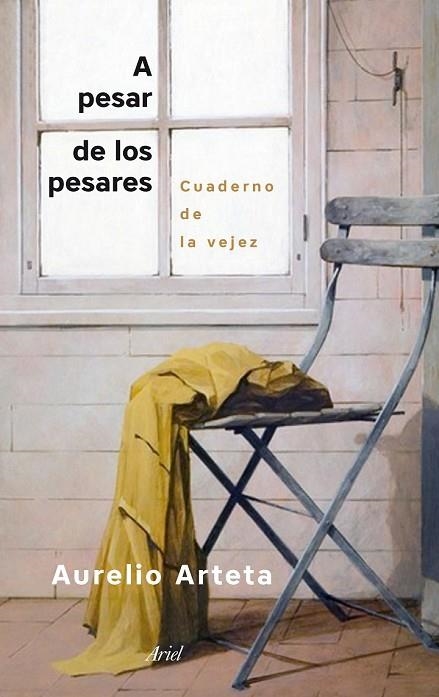 A pesar de los pesares

Cuaderno de la vejez

Aurelio Arteta

Ariel